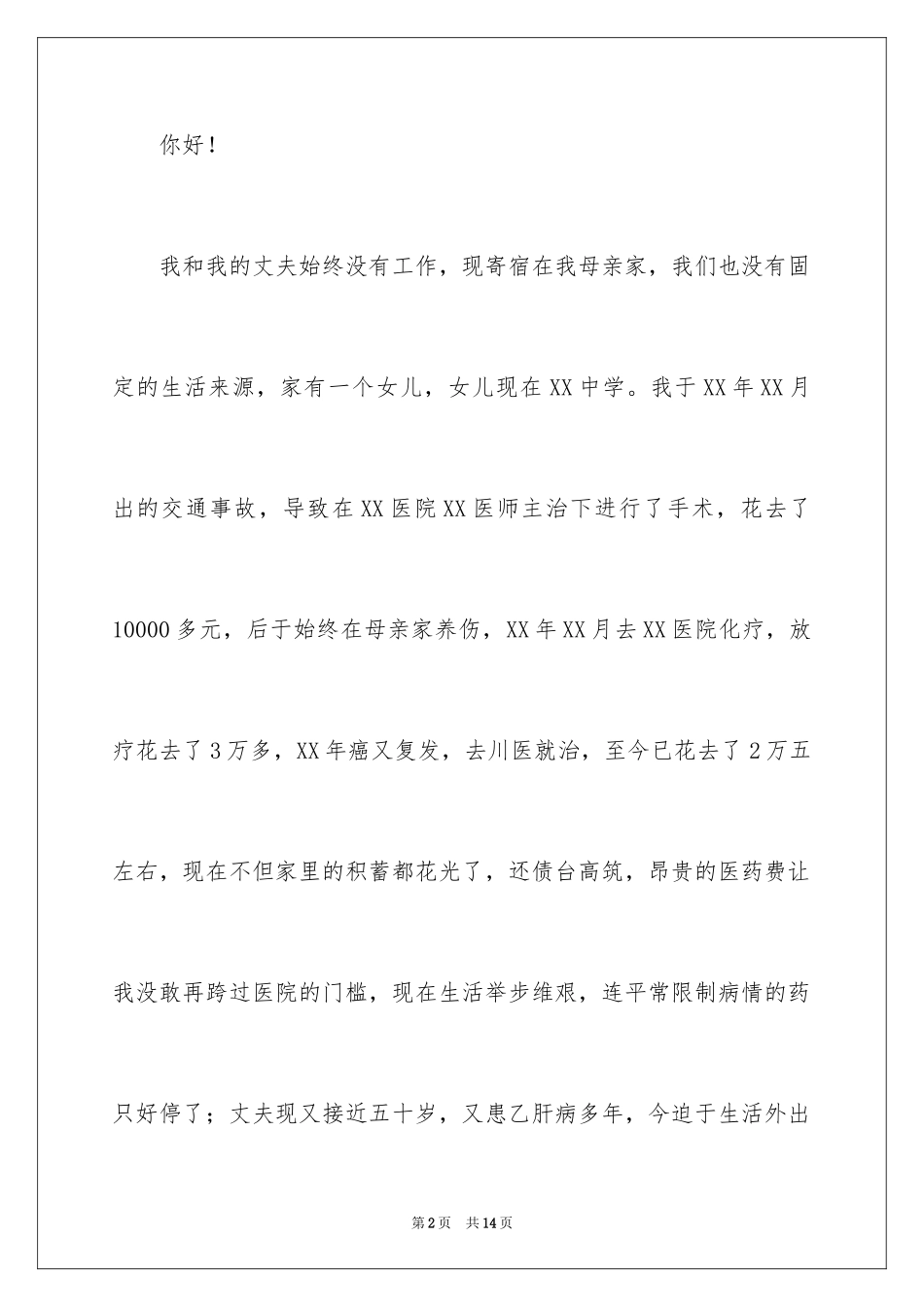 你好！

我和我的丈夫始终没有工作，现寄宿在我母亲家，我们也没有固定的生活来源，家有一个女儿，女儿现在XX中学。我于XX年XX月出的交通事故，导致在XX医院XX医师主治下进行了手术，花去了10000多元，后于始终在母亲家养伤，XX年XX月去XX医院化疗，放疗花去了3万多，XX年癌又复发，去川医就治，至今已花去了2万五左右，现在不但家里的积蓄都花光了，还债台高筑，昂贵的医药费让我没敢再跨过医院的门槛，现在生活举步维艰，连平常限制病情的药只好停了；丈夫现又接近五十岁，又患乙肝病多年，今迫于生活外出

第2页 共14页